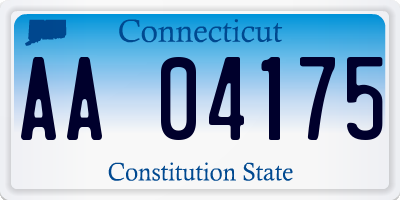 Connecticut

AA 04175

Constitution State